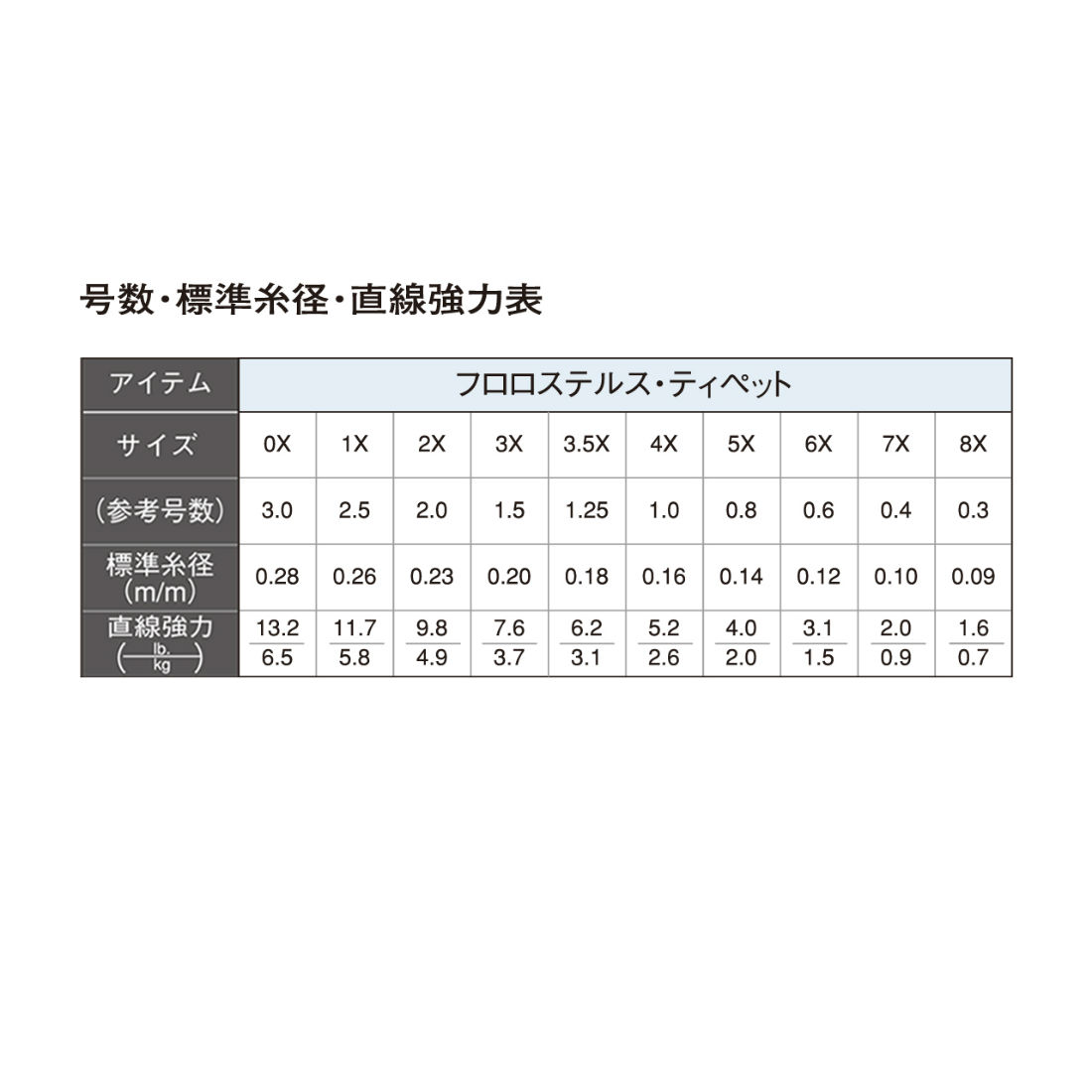 号数・標準糸径・直線強力表

| アイテム | フロロステルス・ティペット | | | | | | | | | |
|---|---|---|---|---|---|---|---|---|---|---|
| サイズ | 0X | 1X | 2X | 3X | 3.5X | 4X | 5X | 6X | 7X | 8X |
| (参考号数) | 3.0 | 2.5 | 2.0 | 1.5 | 1.25 | 1.0 | 0.8 | 0.6 | 0.4 | 0.3 |
| 標準糸径 (m/m) | 0.28 | 0.26 | 0.23 | 0.20 | 0.18 | 0.16 | 0.14 | 0.12 | 0.10 | 0.09 |
| 直線強力 ($\frac{lb.}{kg}$) | $\frac{13.2}{6.5}$ | $\frac{11.7}{5.8}$ | $\frac{9.8}{4.9}$ | $\frac{7.6}{3.7}$ | $\frac{6.2}{3.1}$ | $\frac{5.2}{2.6}$ | $\frac{4.0}{2.0}$ | $\frac{3.1}{1.5}$ | $\frac{2.0}{0.9}$ | $\frac{1.6}{0.7}$ |